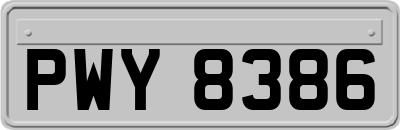 PWY 8386